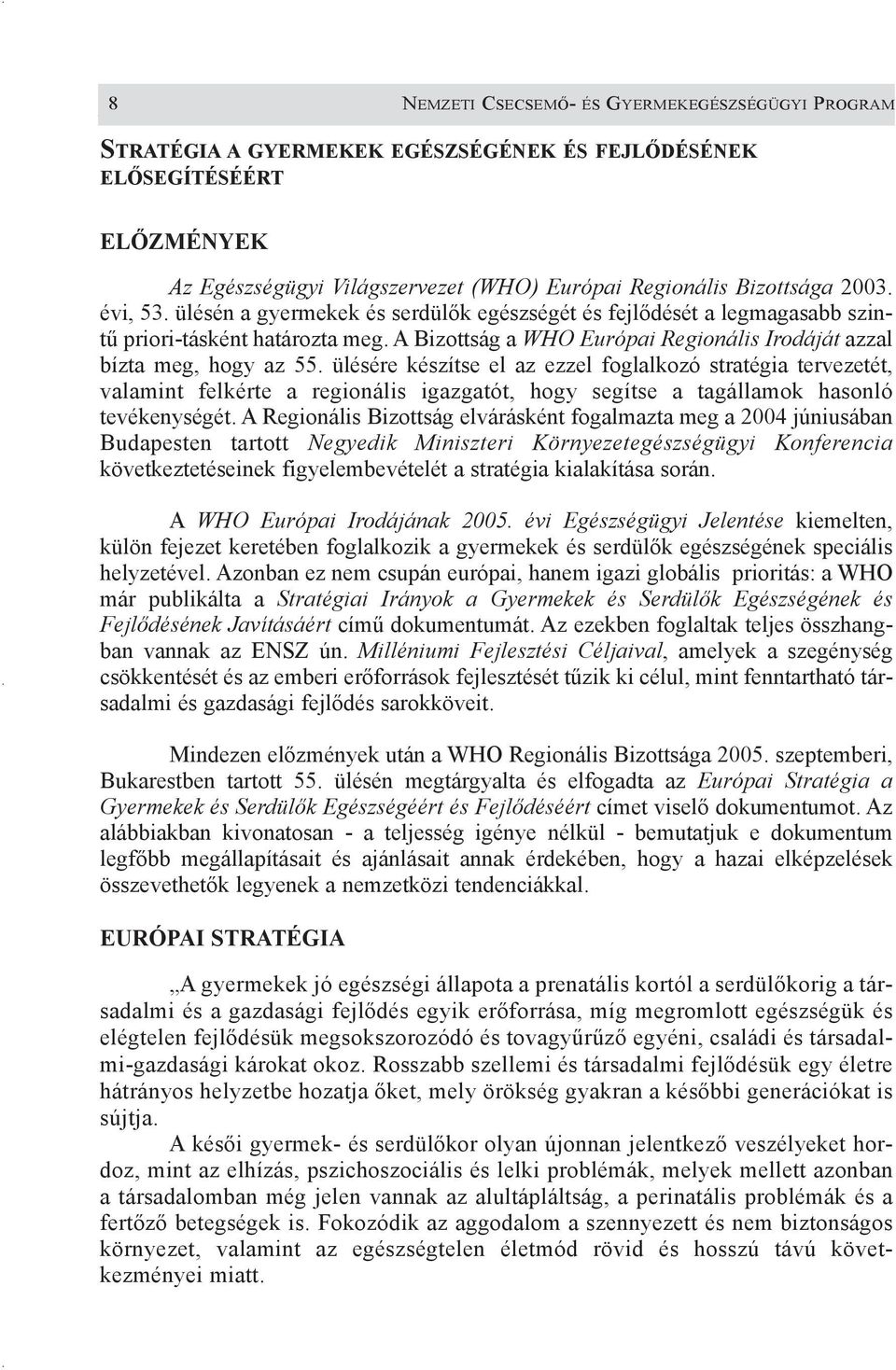 8 NEMZETI CSECSEMŐ- ÉS GYERMEKEGÉSZSÉGÜGYI PROGRAM

STRATÉGIA A GYERMEKEK EGÉSZSÉGÉNEK ÉS FEJLŐDÉSÉNEK ELŐSEGÍTÉSÉÉRT

ELŐZMÉNYEK

Az Egészségügyi Világszervezet (WHO) Európai Regionális Bizottsága 2003. évi, 53. ülésén a gyermekek és serdülők egészségét és fejlődését a legmagasabb szintű priori-tásként határozta meg. A Bizottság a WHO Európai Regionális Irodáját azzal bízta meg, hogy az 55. ülésére készítse el az ezzel foglalkozó stratégia tervezetét, valamint felkérte a regionális igazgatót, hogy segítse a tagállamok hasonló tevékenységét. A Regionális Bizottság elvárásként fogalmazta meg a 2004 júniusában Budapesten tartott Negyedik Miniszteri Környezetegészségügyi Konferencia következtetéseinek figyelembevételét a stratégia kialakítása során.

A WHO Európai Irodájának 2005. évi Egészségügyi Jelentése kiemelten, külön fejezet keretében foglalkozik a gyermekek és serdülők egészségének speciális helyzetével. Azonban ez nem csupán európai, hanem igazi globális prioritás: a WHO már publikálta a Stratégiai Irányok a Gyermekek és Serdülők Egészségének és Fejlődésének Javításáért című dokumentumát. Az ezekben foglaltak teljes összhangban vannak az ENSZ ún. Milléniumi Fejlesztési Céljaival, amelyek a szegénység csökkentését és az emberi erőforrások fejlesztését tűzik ki célul, mint fenntartható társadalmi és gazdasági fejlődés sarokköveit.

Mindezen előzmények után a WHO Regionális Bizottsága 2005. szeptemberi, Bukarestben tartott 55. ülésén megtárgyalta és elfogadta az Európai Stratégia a Gyermekek és Serdülők Egészségéért és Fejlődéséért címet viselő dokumentumot. Az alábbiakban kivonatosan - a teljesség igénye nélkül - bemutatjuk e dokumentum legfőbb megállapításait és ajánlásait annak érdekében, hogy a hazai elképzelések összevethetők legyenek a nemzetközi tendenciákkal.

EURÓPAI STRATÉGIA

„A gyermekek jó egészségi állapota a prenatális kortól a serdülőkorig a társadalmi és a gazdasági fejlődés egyik erőforrása, míg megromlott egészségük és elégtelen fejlődésük megsokszorozódó és tovagyűrűző egyéni, családi és társadalmi-gazdasági károkat okoz. Rosszabb szellemi és társadalmi fejlődésük egy életre hátrányos helyzetbe hozatja őket, mely örökség gyakran a későbbi generációkat is sújtja.

A késői gyermek- és serdülőkor olyan újonnan jelentkező veszélyeket hordoz, mint az elhízás, pszichoszociális és lelki problémák, melyek mellett azonban a társadalomban még jelen vannak az alultápláltság, a perinatális problémák és a fertőző betegségek is. Fokozódik az aggodalom a szennyezett és nem biztonságos környezet, valamint az egészségtelen életmód rövid és hosszú távú következményei miatt.